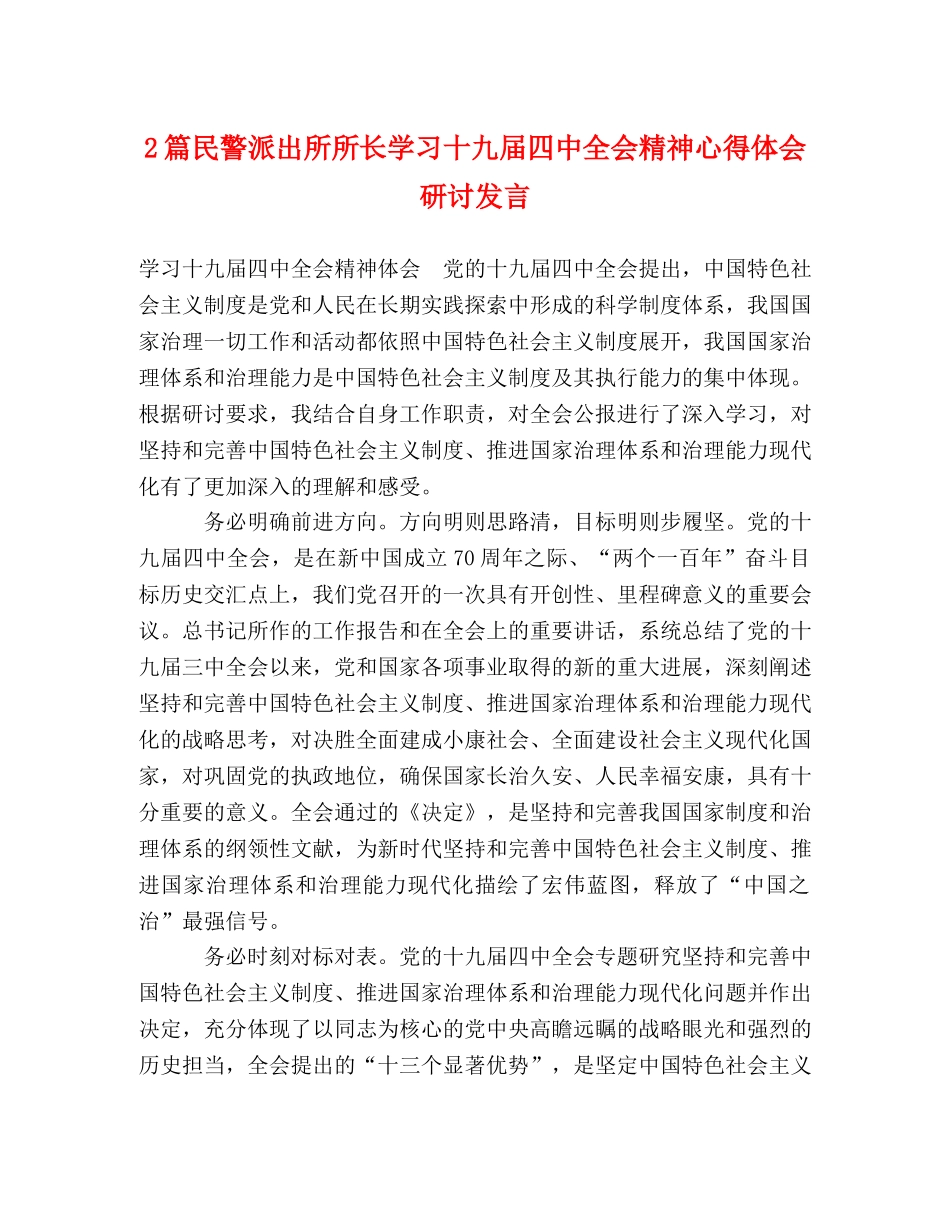 2篇民警派出所所长学习十九届四中全会精神心得体会研讨发言

学习十九届四中全会精神体会　党的十九届四中全会提出，中国特色社会主义制度是党和人民在长期实践探索中形成的科学制度体系，我国国家治理一切工作和活动都依照中国特色社会主义制度展开，我国国家治理体系和治理能力是中国特色社会主义制度及其执行能力的集中体现。根据研讨要求，我结合自身工作职责，对全会公报进行了深入学习，对坚持和完善中国特色社会主义制度、推进国家治理体系和治理能力现代化有了更加深入的理解和感受。

务必明确前进方向。方向明则思路清，目标明则步履坚。党的十九届四中全会，是在新中国成立70周年之际、“两个一百年”奋斗目标历史交汇点上，我们党召开的一次具有开创性、里程碑意义的重要会议。总书记所作的工作报告和在全会上的重要讲话，系统总结了党的十九届三中全会以来，党和国家各项事业取得的新的重大进展，深刻阐述坚持和完善中国特色社会主义制度、推进国家治理体系和治理能力现代化的战略思考，对决胜全面建成小康社会、全面建设社会主义现代化国家，对巩固党的执政地位，确保国家长治久安、人民幸福安康，具有十分重要的意义。全会通过的《决定》，是坚持和完善我国国家制度和治理体系的纲领性文献，为新时代坚持和完善中国特色社会主义制度、推进国家治理体系和治理能力现代化描绘了宏伟蓝图，释放了“中国之治”最强信号。

务必时刻对标对表。党的十九届四中全会专题研究坚持和完善中国特色社会主义制度、推进国家治理体系和治理能力现代化问题并作出决定，充分体现了以同志为核心的党中央高瞻远瞩的战略眼光和强烈的历史担当，全会提出的“十三个显著优势”，是坚定中国特色社会主义